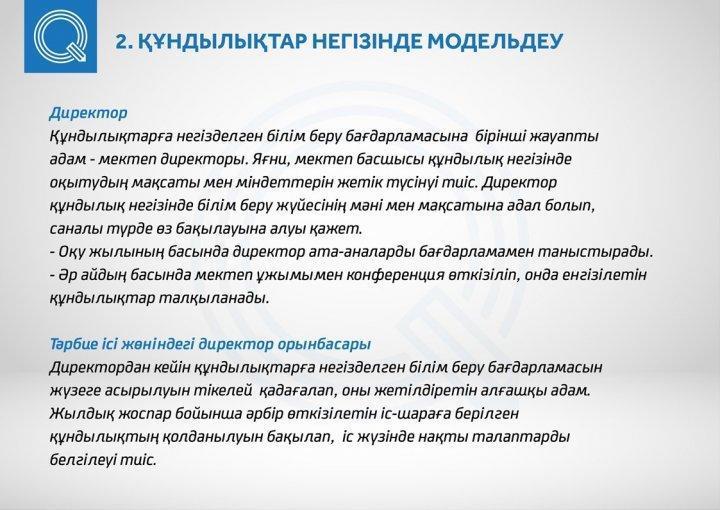 2. ҚҰНДЫЛЫҚТАР НЕГІЗІНДЕ МОДЕЛЬДЕУ

Директор

Құндылықтарға негізделген білім беру бағдарламасына бірінші жауапты адам - мектеп директоры. Яғни, мектеп басшысы құндылық негізінде оқытудың мақсаты мен міндеттерін жетік түсінуі тиіс. Директор құндылық негізінде білім беру жүйесінің мәні мен мақсатына адал болып, саналы түрде өз бақылауына алуы қажет.

- Оқу жылының басында директор ата-аналарды бағдарламамен таныстырады.
- Әр айдың басында мектеп ұжымымен конференция өткізіліп, онда енгізілетін құндылықтар талқыланады.

Тәрбие ісі жөніндегі директор орынбасары

Директордан кейін құндылықтарға негізделген білім беру бағдарламасын жүзеге асырылуын тікелей қадағалап, оны жетілдіретін алғашқы адам. Жылдық жоспар бойынша әрбір өткізілетін іс-шараға берілген құндылықтың қолданылуын бақылап, іс жүзінде нақты талаптарды белгілеуі тиіс.